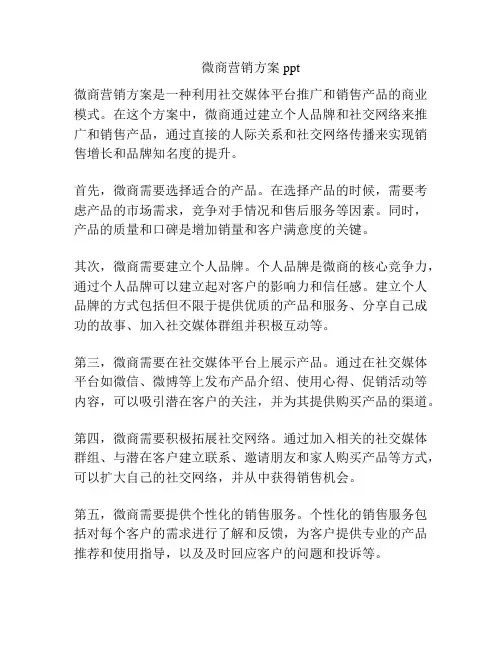 微商营销方案 ppt

微商营销方案是一种利用社交媒体平台推广和销售产品的商业模式。在这个方案中，微商通过建立个人品牌和社交网络来推广和销售产品，通过直接的人际关系和社交网络传播来实现销售增长和品牌知名度的提升。

首先，微商需要选择适合的产品。在选择产品的时候，需要考虑产品的市场需求，竞争对手情况和售后服务等因素。同时，产品的质量和口碑是增加销量和客户满意度的关键。

其次，微商需要建立个人品牌。个人品牌是微商的核心竞争力，通过个人品牌可以建立起对客户的影响力和信任感。建立个人品牌的方式包括但不限于提供优质的产品和服务、分享自己成功的故事、加入社交媒体群组并积极互动等。

第三，微商需要在社交媒体平台上展示产品。通过在社交媒体平台如微信、微博等上发布产品介绍、使用心得、促销活动等内容，可以吸引潜在客户的关注，并为其提供购买产品的渠道。

第四，微商需要积极拓展社交网络。通过加入相关的社交媒体群组、与潜在客户建立联系、邀请朋友和家人购买产品等方式，可以扩大自己的社交网络，并从中获得销售机会。

第五，微商需要提供个性化的销售服务。个性化的销售服务包括对每个客户的需求进行了解和反馈，为客户提供专业的产品推荐和使用指导，以及及时回应客户的问题和投诉等。